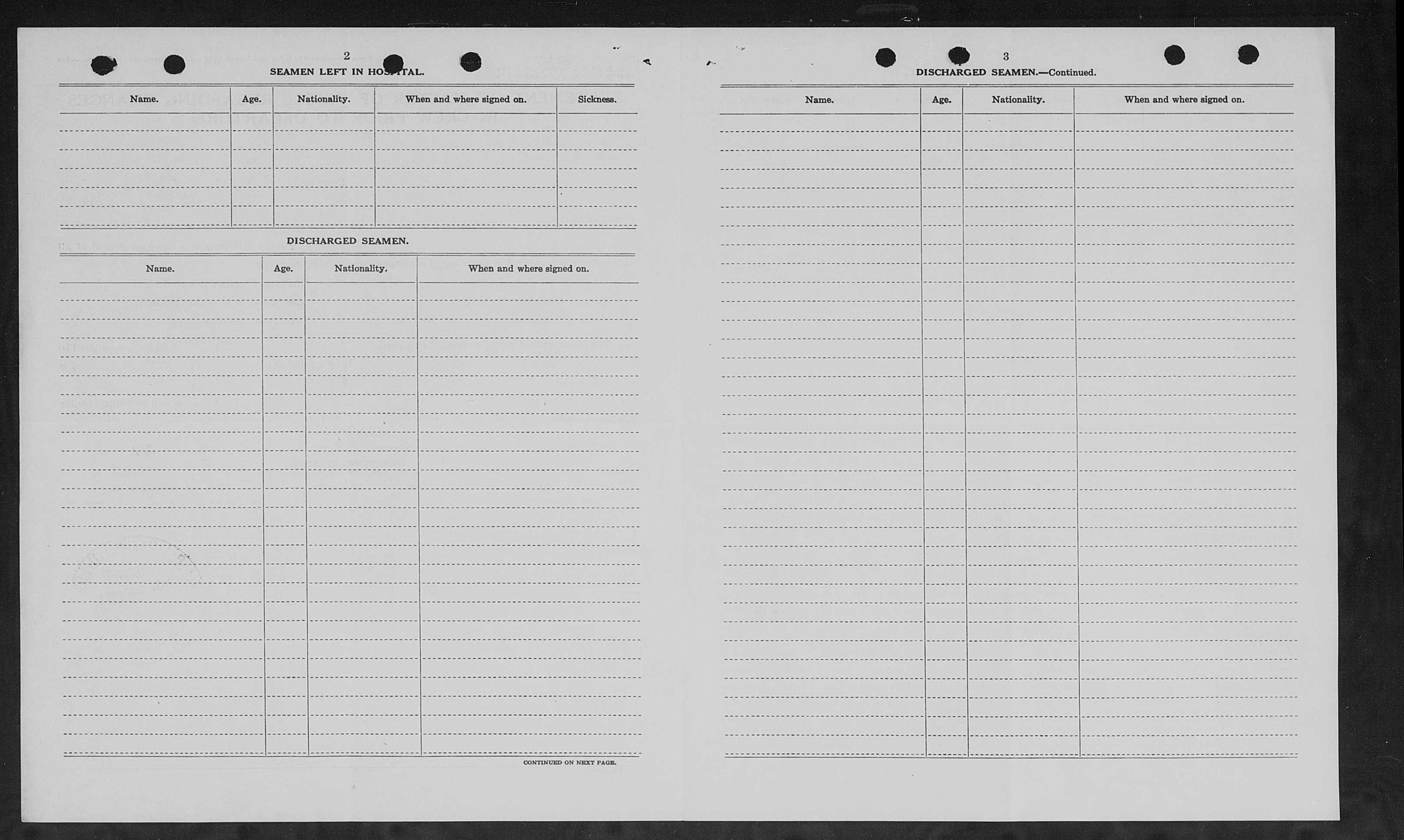 2

SEAMEN LEFT IN HOSPITAL.

| Name. | Age. | Nationality. | When and where signed on. | Sickness. |
|---|---|---|---|---|
| | | | | |

DISCHARGED SEAMEN.

| Name. | Age. | Nationality. | When and where signed on. |
|---|---|---|---|
| | | | |

CONTINUED ON NEXT PAGE.

3

DISCHARGED SEAMEN.—Continued.

| Name. | Age. | Nationality. | When and where signed on. |
|---|---|---|---|
| | | | |